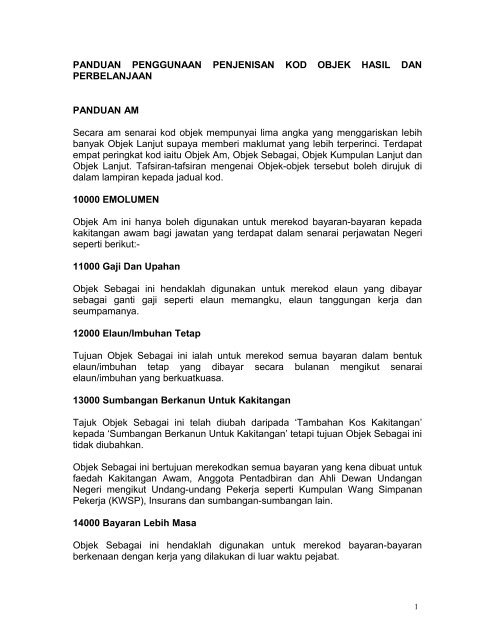 PANDUAN PENGGUNAAN PENJENISAN KOD OBJEK HASIL DAN PERBELANJAAN

PANDUAN AM

Secara am senarai kod objek mempunyai lima angka yang menggariskan lebih banyak Objek Lanjut supaya memberi maklumat yang lebih terperinci. Terdapat empat peringkat kod iaitu Objek Am, Objek Sebagai, Objek Kumpulan Lanjut dan Objek Lanjut. Tafsiran-tafsiran mengenai Objek-objek tersebut boleh dirujuk di dalam lampiran kepada jadual kod.

10000 EMOLUMEN

Objek Am ini hanya boleh digunakan untuk merekod bayaran-bayaran kepada kakitangan awam bagi jawatan yang terdapat dalam senarai perjawatan Negeri seperti berikut:-

11000 Gaji Dan Upahan

Objek Sebagai ini hendaklah digunakan untuk merekod elaun yang dibayar sebagai ganti gaji seperti elaun memangku, elaun tanggungan kerja dan seumpamanya.

12000 Elaun/Imbuhan Tetap

Tujuan Objek Sebagai ini ialah untuk merekod semua bayaran dalam bentuk elaun/imbuhan tetap yang dibayar secara bulanan mengikut senarai elaun/imbuhan yang berkuatkuasa.

13000 Sumbangan Berkanun Untuk Kakitangan

Tajuk Objek Sebagai ini telah diubah daripada 'Tambahan Kos Kakitangan' kepada 'Sumbangan Berkanun Untuk Kakitangan' tetapi tujuan Objek Sebagai ini tidak diubahkan.

Objek Sebagai ini bertujuan merekodkan semua bayaran yang kena dibuat untuk faedah Kakitangan Awam, Anggota Pentadbiran dan Ahli Dewan Undangan Negeri mengikut Undang-undang Pekerja seperti Kumpulan Wang Simpanan Pekerja (KWSP), Insurans dan sumbangan-sumbangan lain.

14000 Bayaran Lebih Masa

Objek Sebagai ini hendaklah digunakan untuk merekod bayaran-bayaran berkenaan dengan kerja yang dilakukan di luar waktu pejabat.

1